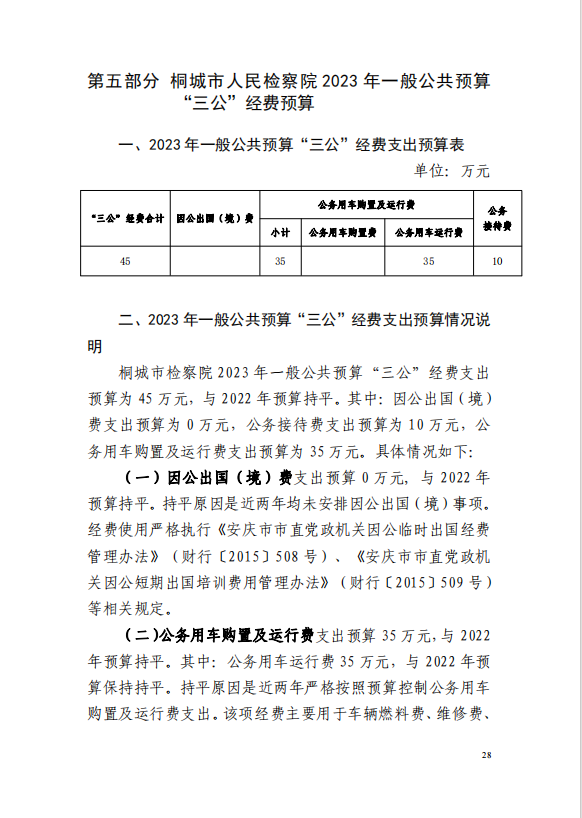 第五部分 桐城市人民检察院 2023 年一般公共预算“三公”经费预算

一、2023 年一般公共预算“三公”经费支出预算表

单位：万元

| “三公”经费合计 | 因公出国（境）费 | 公务用车购置及运行费 | | | 公务接待费 |
|---|---|---|---|---|---|
| | | 小计 | 公务用车购置费 | 公务用车运行费 | |
| 45 | | 35 | | 35 | 10 |

二、2023 年一般公共预算“三公”经费支出预算情况说明

桐城市检察院 2023 年一般公共预算“三公”经费支出预算为 45 万元，与 2022 年预算持平。其中：因公出国（境）费支出预算为 0 万元，公务接待费支出预算为 10 万元，公务用车购置及运行费支出预算为 35 万元。具体情况如下：

（一）因公出国（境）费支出预算 0 万元，与 2022 年预算持平。持平原因是近两年均未安排因公出国（境）事项。经费使用严格执行《安庆市市直党政机关因公临时出国经费管理办法》（财行〔2015〕508 号）、《安庆市市直党政机关因公短期出国培训费用管理办法》（财行〔2015〕509 号）等相关规定。

（二）公务用车购置及运行费支出预算 35 万元，与 2022 年预算持平。其中：公务用车运行费 35 万元，与 2022 年预算保持持平。持平原因是近两年严格按照预算控制公务用车购置及运行费支出。该项经费主要用于车辆燃料费、维修费、

28